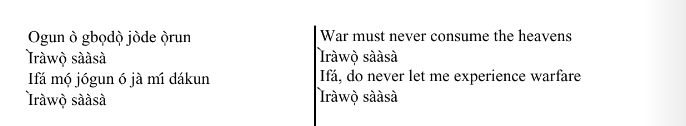 Ogun ò gbọdọ̀ jòde ọ̀run
Ìràwọ̀ sààsà
Ifá mọ́ jógun ó jà mí dákun
Ìràwọ̀ sààsà

War must never consume the heavens
Ìràwọ̀ sààsà
Ifá, do never let me experience warfare
Ìràwọ̀ sààsà